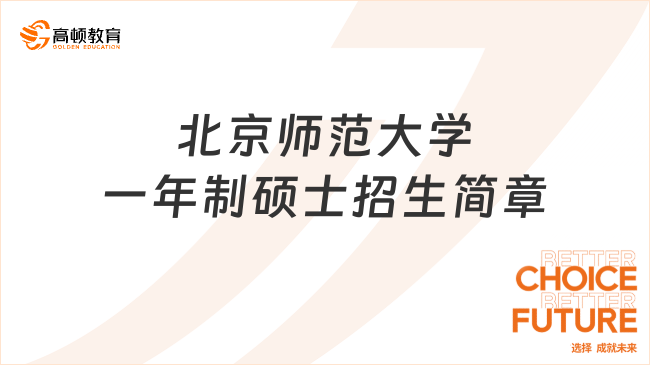 高顿教育
GOLDEN EDUCATION

北京师范大学
一年制硕士招生简章

BETTER
CHOICE
BETTER
FUTURE
选择 成就未来